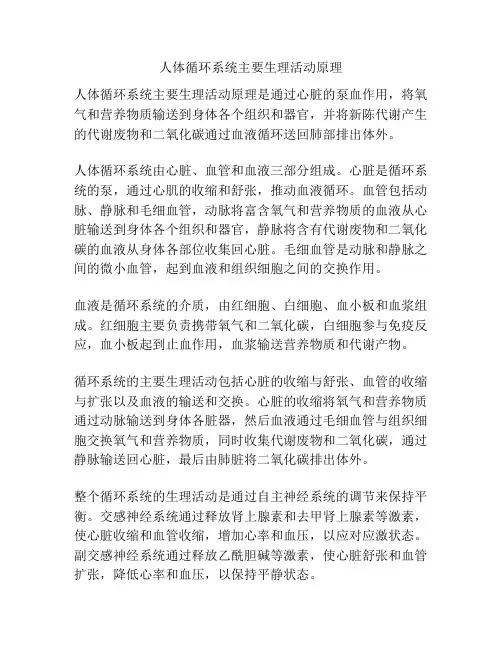 人体循环系统主要生理活动原理

人体循环系统主要生理活动原理是通过心脏的泵血作用，将氧气和营养物质输送到身体各个组织和器官，并将新陈代谢产生的代谢废物和二氧化碳通过血液循环送回肺部排出体外。

人体循环系统由心脏、血管和血液三部分组成。心脏是循环系统的泵，通过心肌的收缩和舒张，推动血液循环。血管包括动脉、静脉和毛细血管，动脉将富含氧气和营养物质的血液从心脏输送到身体各个组织和器官，静脉将含有代谢废物和二氧化碳的血液从身体各部位收集回心脏。毛细血管是动脉和静脉之间的微小血管，起到血液和组织细胞之间的交换作用。

血液是循环系统的介质，由红细胞、白细胞、血小板和血浆组成。红细胞主要负责携带氧气和二氧化碳，白细胞参与免疫反应，血小板起到止血作用，血浆输送营养物质和代谢产物。

循环系统的主要生理活动包括心脏的收缩与舒张、血管的收缩与扩张以及血液的输送和交换。心脏的收缩将氧气和营养物质通过动脉输送到身体各脏器，然后血液通过毛细血管与组织细胞交换氧气和营养物质，同时收集代谢废物和二氧化碳，通过静脉输送回心脏，最后由肺脏将二氧化碳排出体外。

整个循环系统的生理活动是通过自主神经系统的调节来保持平衡。交感神经系统通过释放肾上腺素和去甲肾上腺素等激素，使心脏收缩和血管收缩，增加心率和血压，以应对应激状态。副交感神经系统通过释放乙酰胆碱等激素，使心脏舒张和血管扩张，降低心率和血压，以保持平静状态。